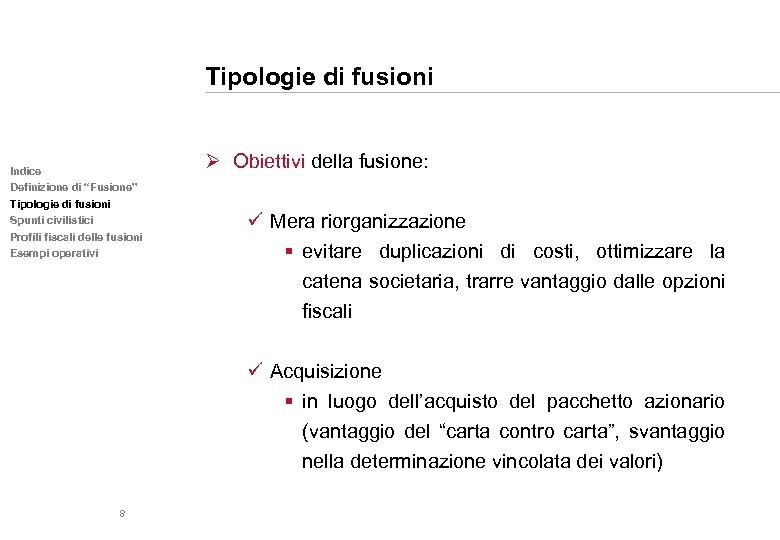 Tipologie di fusioni

Indice
Definizione di "Fusione"
Tipologie di fusioni
Spunti civilistici
Profili fiscali delle fusioni
Esempi operativi

➢ Obiettivi della fusione:

✓ Mera riorganizzazione
▪ evitare duplicazioni di costi, ottimizzare la catena societaria, trarre vantaggio dalle opzioni fiscali

✓ Acquisizione
▪ in luogo dell'acquisto del pacchetto azionario (vantaggio del "carta contro carta", svantaggio nella determinazione vincolata dei valori)

8